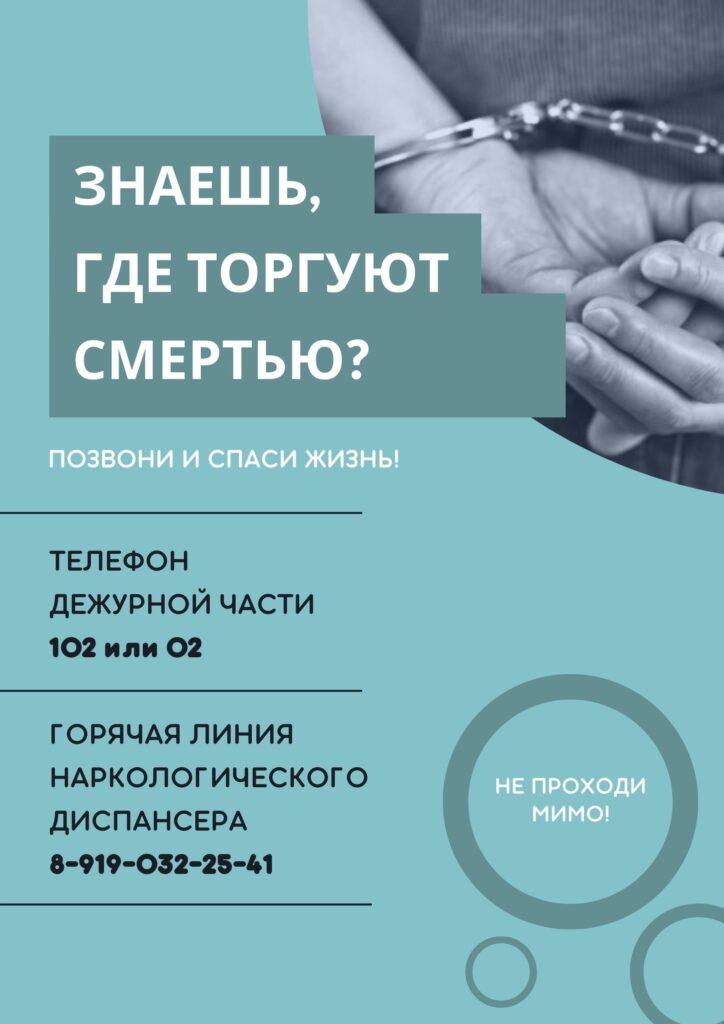 ЗНАЕШЬ, ГДЕ ТОРГУЮТ СМЕРТЬЮ?

ПОЗВОНИ И СПАСИ ЖИЗНЬ!

ТЕЛЕФОН
ДЕЖУРНОЙ ЧАСТИ
102 или 02

ГОРЯЧАЯ ЛИНИЯ
НАРКОЛОГИЧЕСКОГО
ДИСПАНСЕРА
8-919-032-25-41

НЕ ПРОХОДИ
МИМО!